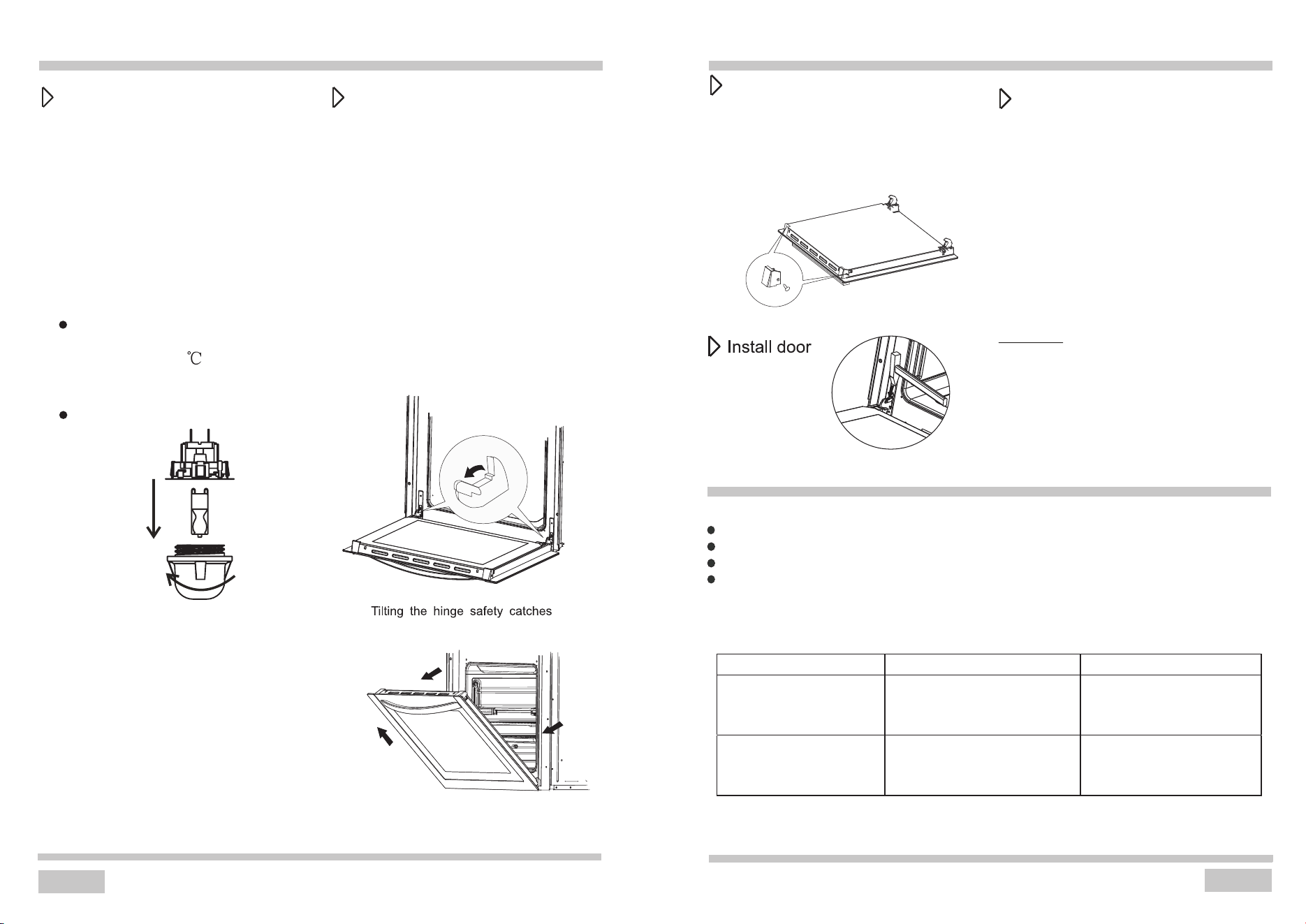 ℃

Tilting the hinge safety catches

Install door